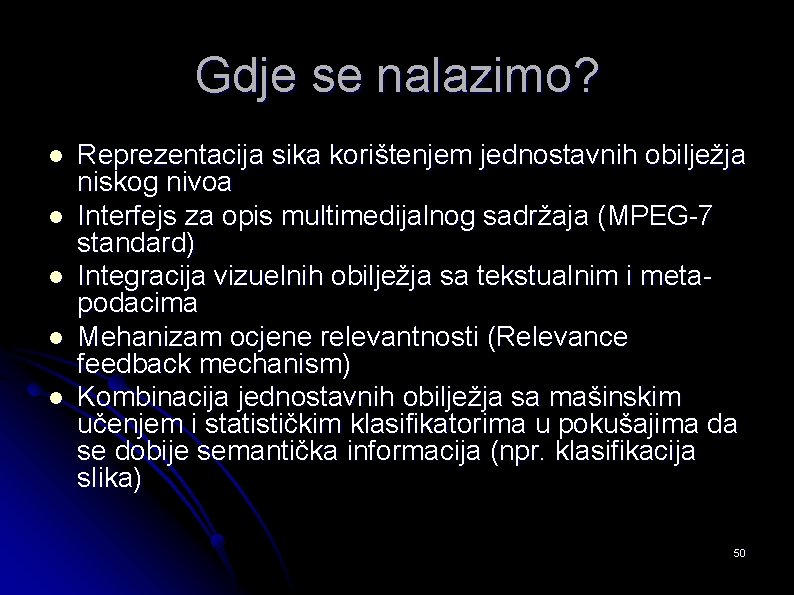 Gdje se nalazimo?

- Reprezentacija sika korištenjem jednostavnih obilježja niskog nivoa
- Interfejs za opis multimedijalnog sadržaja (MPEG-7 standard)
- Integracija vizuelnih obilježja sa tekstualnim i meta-podacima
- Mehanizam ocjene relevantnosti (Relevance feedback mechanism)
- Kombinacija jednostavnih obilježja sa mašinskim učenjem i statističkim klasifikatorima u pokušajima da se dobije semantička informacija (npr. klasifikacija slika)

50